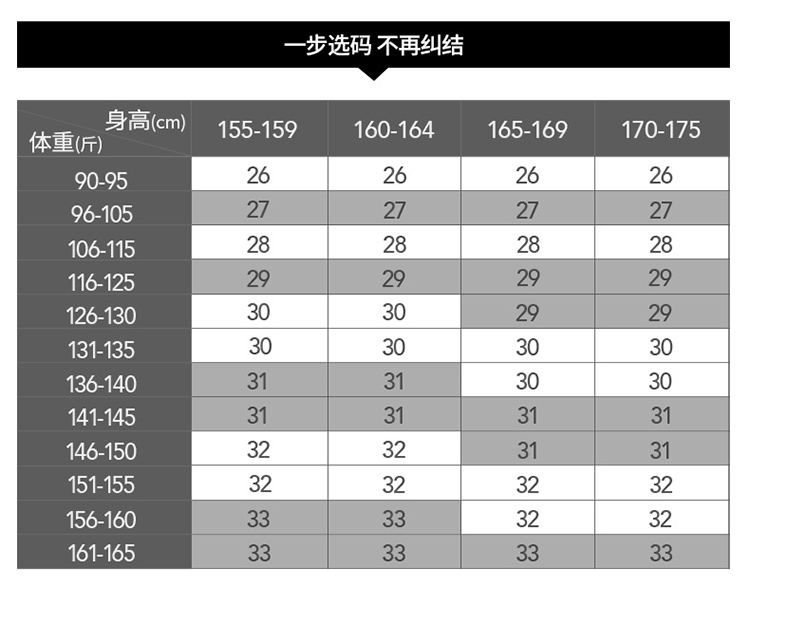 一步选码 不再纠结

| 身高(cm) 体重(斤) | 155-159 | 160-164 | 165-169 | 170-175 |
|---|---|---|---|---|
| 90-95 | 26 | 26 | 26 | 26 |
| 96-105 | 27 | 27 | 27 | 27 |
| 106-115 | 28 | 28 | 28 | 28 |
| 116-125 | 29 | 29 | 29 | 29 |
| 126-130 | 30 | 30 | 29 | 29 |
| 131-135 | 30 | 30 | 30 | 30 |
| 136-140 | 31 | 31 | 30 | 30 |
| 141-145 | 31 | 31 | 31 | 31 |
| 146-150 | 32 | 32 | 31 | 31 |
| 151-155 | 32 | 32 | 32 | 32 |
| 156-160 | 33 | 33 | 32 | 32 |
| 161-165 | 33 | 33 | 33 | 33 |